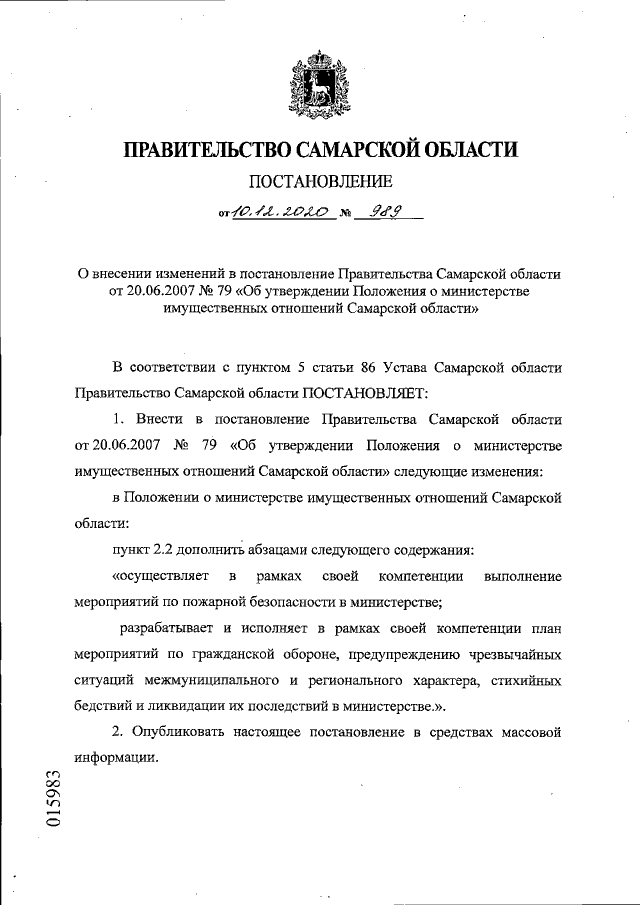 ПРАВИТЕЛЬСТВО САМАРСКОЙ ОБЛАСТИ

ПОСТАНОВЛЕНИЕ

от 10.12.2020 № 989

О внесении изменений в постановление Правительства Самарской области от 20.06.2007 № 79 «Об утверждении Положения о министерстве имущественных отношений Самарской области»

В соответствии с пунктом 5 статьи 86 Устава Самарской области Правительство Самарской области ПОСТАНОВЛЯЕТ:

1. Внести в постановление Правительства Самарской области от 20.06.2007 № 79 «Об утверждении Положения о министерстве имущественных отношений Самарской области» следующие изменения:

в Положении о министерстве имущественных отношений Самарской области:

пункт 2.2 дополнить абзацами следующего содержания:

«осуществляет в рамках своей компетенции выполнение мероприятий по пожарной безопасности в министерстве;

разрабатывает и исполняет в рамках своей компетенции план мероприятий по гражданской обороне, предупреждению чрезвычайных ситуаций межмуниципального и регионального характера, стихийных бедствий и ликвидации их последствий в министерстве.».

2. Опубликовать настоящее постановление в средствах массовой информации.

015983